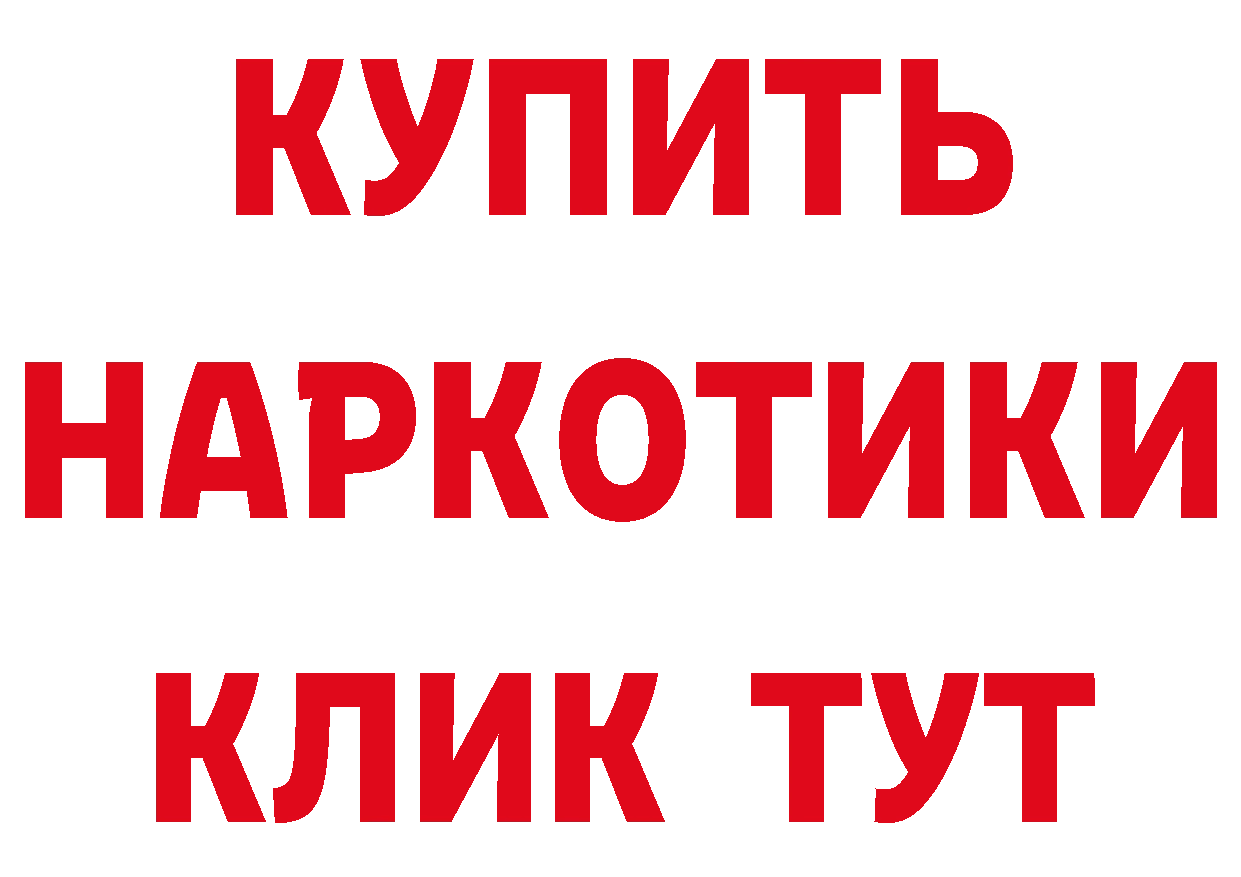 КУПИТЬ НАРКОТИКИ КЛИК ТУТ